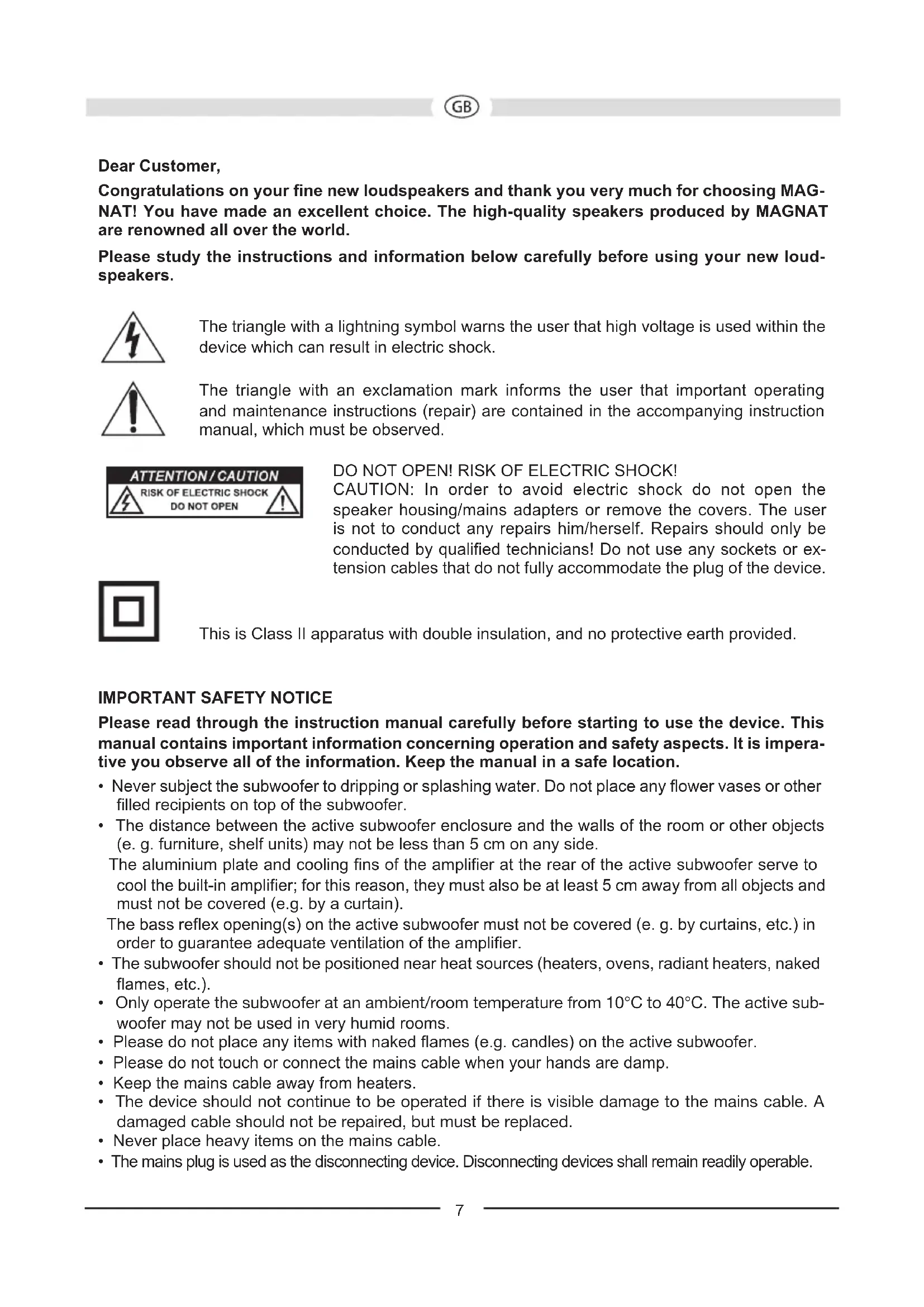 GB

Dear Customer,

Congratulations on your fine new loudspeakers and thank you very much for choosing MAGNAT! You have made an excellent choice. The high-quality speakers produced by MAGNAT are renowned all over the world.

Please study the instructions and information below carefully before using your new loudspeakers.

The triangle with a lightning symbol warns the user that high voltage is used within the device which can result in electric shock.

The triangle with an exclamation mark informs the user that important operating and maintenance instructions (repair) are contained in the accompanying instruction manual, which must be observed.

ATTENTION / CAUTION
RISK OF ELECTRIC SHOCK
DO NOT OPEN

DO NOT OPEN! RISK OF ELECTRIC SHOCK!
CAUTION: In order to avoid electric shock do not open the speaker housing/mains adapters or remove the covers. The user is not to conduct any repairs him/herself. Repairs should only be conducted by qualified technicians! Do not use any sockets or extension cables that do not fully accommodate the plug of the device.

This is Class II apparatus with double insulation, and no protective earth provided.

IMPORTANT SAFETY NOTICE

Please read through the instruction manual carefully before starting to use the device. This manual contains important information concerning operation and safety aspects. It is imperative you observe all of the information. Keep the manual in a safe location.

• Never subject the subwoofer to dripping or splashing water. Do not place any flower vases or other filled recipients on top of the subwoofer.
• The distance between the active subwoofer enclosure and the walls of the room or other objects (e. g. furniture, shelf units) may not be less than 5 cm on any side.
The aluminium plate and cooling fins of the amplifier at the rear of the active subwoofer serve to cool the built-in amplifier; for this reason, they must also be at least 5 cm away from all objects and must not be covered (e.g. by a curtain).
The bass reflex opening(s) on the active subwoofer must not be covered (e. g. by curtains, etc.) in order to guarantee adequate ventilation of the amplifier.
• The subwoofer should not be positioned near heat sources (heaters, ovens, radiant heaters, naked flames, etc.).
• Only operate the subwoofer at an ambient/room temperature from 10°C to 40°C. The active subwoofer may not be used in very humid rooms.
• Please do not place any items with naked flames (e.g. candles) on the active subwoofer.
• Please do not touch or connect the mains cable when your hands are damp.
• Keep the mains cable away from heaters.
• The device should not continue to be operated if there is visible damage to the mains cable. A damaged cable should not be repaired, but must be replaced.
• Never place heavy items on the mains cable.
• The mains plug is used as the disconnecting device. Disconnecting devices shall remain readily operable.

7